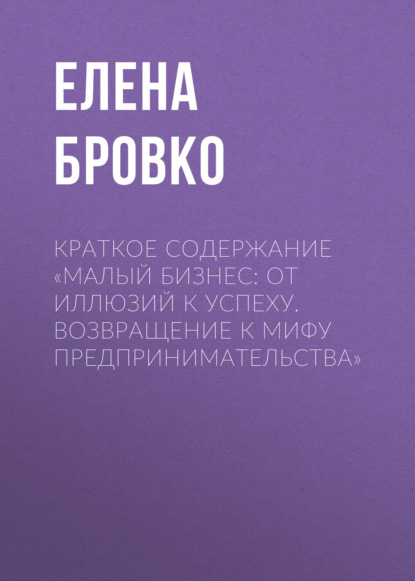 ЕЛЕНА БРОВКО

КРАТКОЕ СОДЕРЖАНИЕ «МАЛЫЙ БИЗНЕС: ОТ ИЛЛЮЗИЙ К УСПЕХУ. ВОЗВРАЩЕНИЕ К МИФУ ПРЕДПРИНИМАТЕЛЬСТВА»